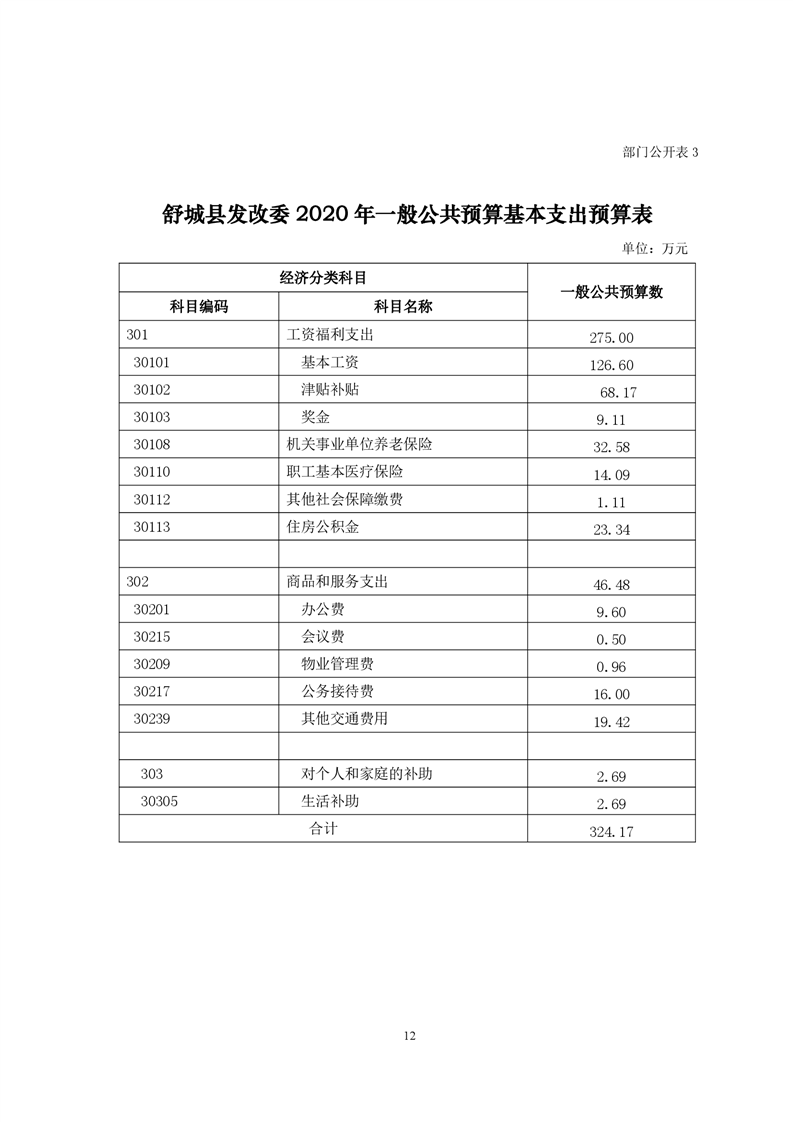 部门公开表 3

舒城县发改委 2020 年一般公共预算基本支出预算表

单位：万元

| 经济分类科目 | | 一般公共预算数 |
|---|---|---|
| 科目编码 | 科目名称 | |
| 301 | 工资福利支出 | 275.00 |
| 30101 | 基本工资 | 126.60 |
| 30102 | 津贴补贴 | 68.17 |
| 30103 | 奖金 | 9.11 |
| 30108 | 机关事业单位养老保险 | 32.58 |
| 30110 | 职工基本医疗保险 | 14.09 |
| 30112 | 其他社会保障缴费 | 1.11 |
| 30113 | 住房公积金 | 23.34 |
| | | |
| 302 | 商品和服务支出 | 46.48 |
| 30201 | 办公费 | 9.60 |
| 30215 | 会议费 | 0.50 |
| 30209 | 物业管理费 | 0.96 |
| 30217 | 公务接待费 | 16.00 |
| 30239 | 其他交通费用 | 19.42 |
| | | |
| 303 | 对个人和家庭的补助 | 2.69 |
| 30305 | 生活补助 | 2.69 |
| 合计 | | 324.17 |

12